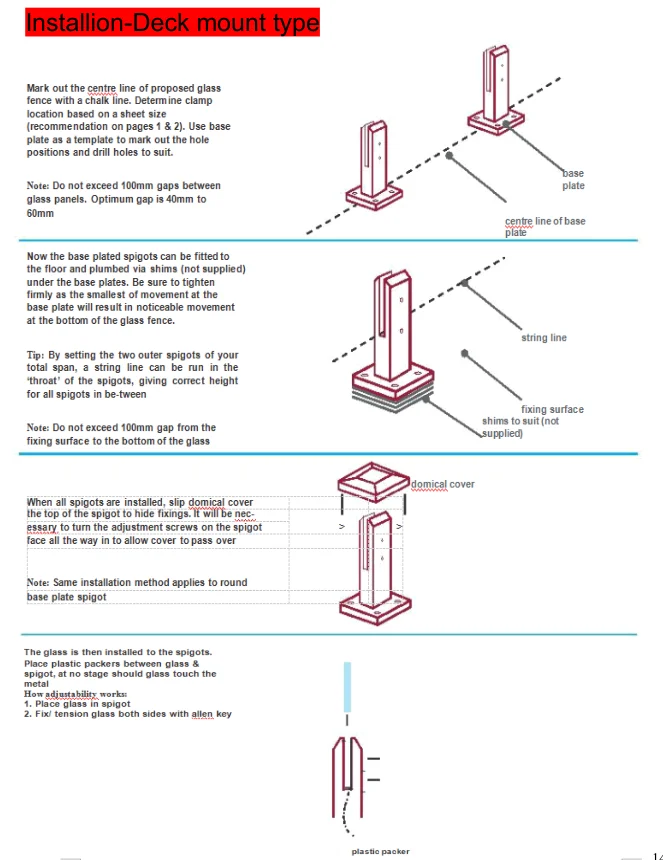 Installion-Deck mount type

Mark out the centre line of proposed glass fence with a chalk line. Determine clamp location based on a sheet size (recommendation on pages 1 & 2). Use base plate as a template to mark out the hole positions and drill holes to suit.

Note: Do not exceed 100mm gaps between glass panels. Optimum gap is 40mm to 60mm

base plate

centre line of base plate

Now the base plated spigots can be fitted to the floor and plumbed via shims (not supplied) under the base plates. Be sure to tighten firmly as the smallest of movement at the base plate will result in noticeable movement at the bottom of the glass fence.

Tip: By setting the two outer spigots of your total span, a string line can be run in the 'throat' of the spigots, giving correct height for all spigots in be-tween

Note: Do not exceed 100mm gap from the fixing surface to the bottom of the glass

string line

fixing surface

shims to suit (not supplied)

When all spigots are installed, slip domical cover the top of the spigot to hide fixings. It will be necessary to turn the adjustment screws on the spigot face all the way in to allow cover to pass over

Note: Same installation method applies to round base plate spigot

domical cover

> >

The glass is then installed to the spigots. Place plastic packers between glass & spigot, at no stage should glass touch the metal
How adjustability works:
1. Place glass in spigot
2. Fix/ tension glass both sides with allen key

plastic packer

14